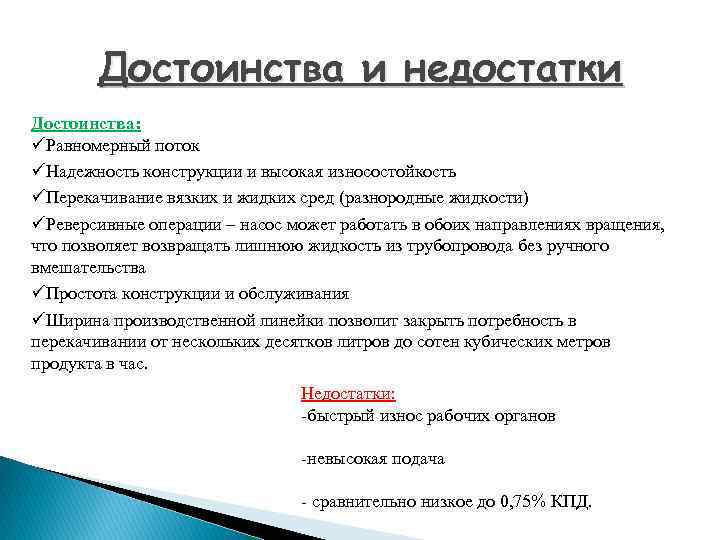 Достоинства и недостатки

Достоинства:
✓Равномерный поток
✓Надежность конструкции и высокая износостойкость
✓Перекачивание вязких и жидких сред (разнородные жидкости)
✓Реверсивные операции – насос может работать в обоих направлениях вращения, что позволяет возвращать лишнюю жидкость из трубопровода без ручного вмешательства
✓Простота конструкции и обслуживания
✓Ширина производственной линейки позволит закрыть потребность в перекачивании от нескольких десятков литров до сотен кубических метров продукта в час.

Недостатки:
-быстрый износ рабочих органов

-невысокая подача

- сравнительно низкое до 0,75% КПД.